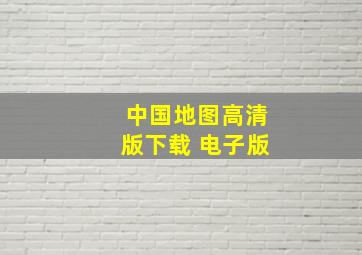 中国地图高清版下载 电子版